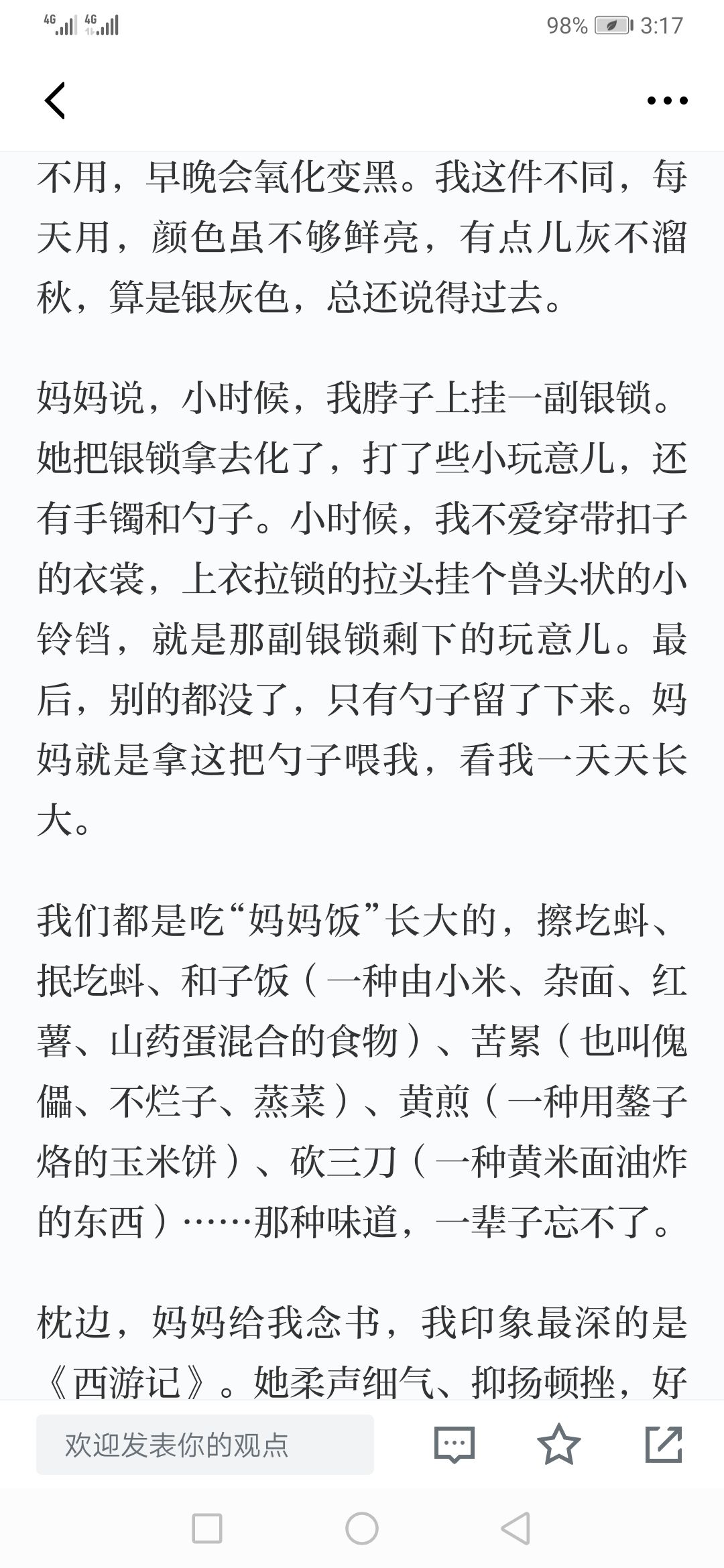 4G 4G 98% 3:17

不用，早晚会氧化变黑。我这件不同，每天用，颜色虽不够鲜亮，有点儿灰不溜秋，算是银灰色，总还说得过去。

妈妈说，小时候，我脖子上挂一副银锁。她把银锁拿去化了，打了些小玩意儿，还有手镯和勺子。小时候，我不爱穿带扣子的衣裳，上衣拉锁的拉头挂个兽头状的小铃铛，就是那副银锁剩下的玩意儿。最后，别的都没了，只有勺子留了下来。妈妈就是拿这把勺子喂我，看我一天天长大。

我们都是吃“妈妈饭”长大的，擦圪蚪、抿圪蚪、和子饭（一种由小米、杂面、红薯、山药蛋混合的食物）、苦累（也叫傀儡、不烂子、蒸菜）、黄煎（一种用鏊子烙的玉米饼）、砍三刀（一种黄米面油炸的东西）……那种味道，一辈子忘不了。

枕边，妈妈给我念书，我印象最深的是《西游记》。她柔声细气、抑扬顿挫，好

欢迎发表你的观点